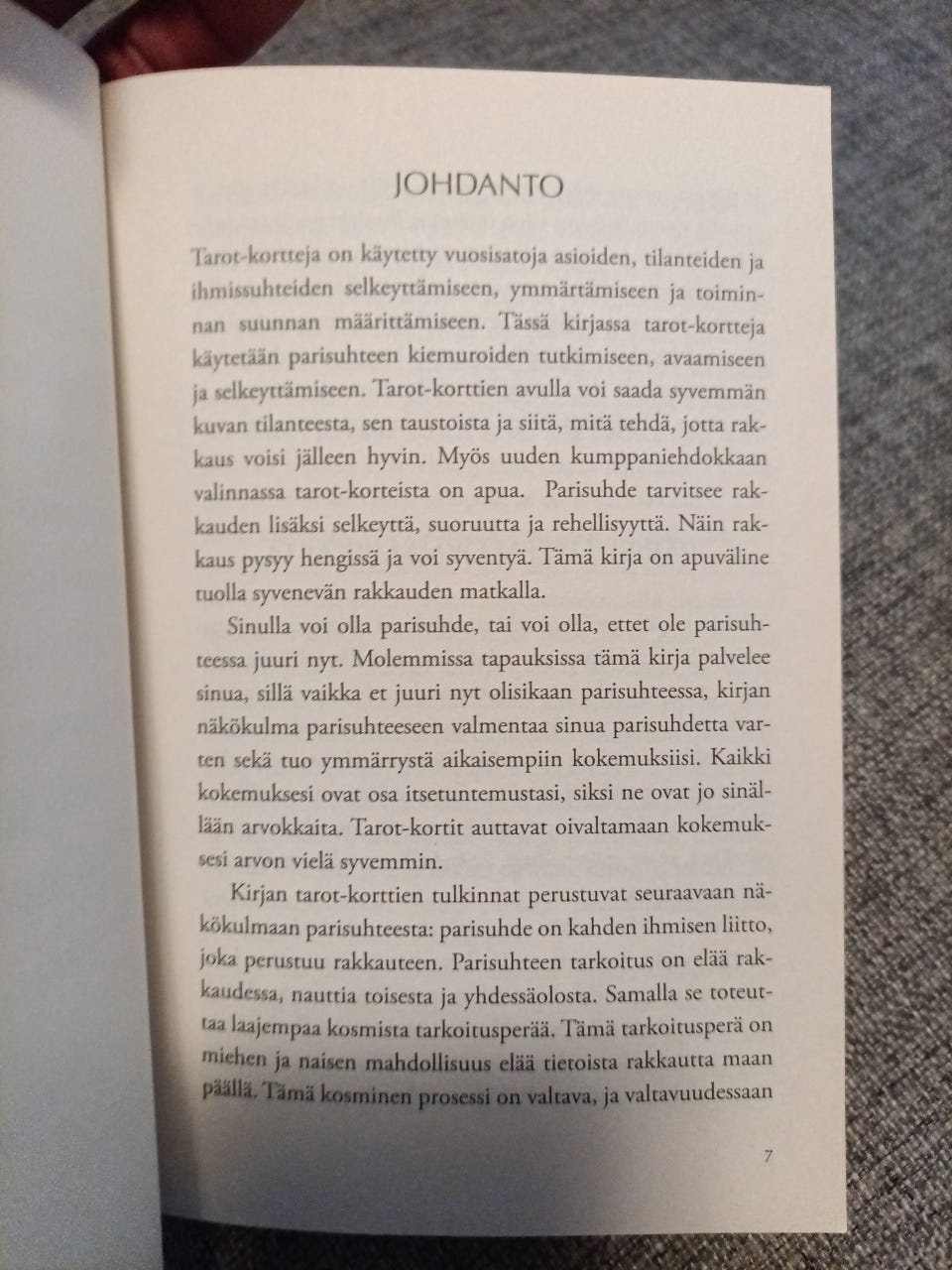 JOHDANTO

Tarot-kortteja on käytetty vuosisatoja asioiden, tilanteiden ja ihmissuhteiden selkeyttämiseen, ymmärtämiseen ja toiminnan suunnan määrittämiseen. Tässä kirjassa tarot-kortteja käytetään parisuhteen kiemuroiden tutkimiseen, avaamiseen ja selkeyttämiseen. Tarot-korttien avulla voi saada syvemmän kuvan tilanteesta, sen taustoista ja siitä, mitä tehdä, jotta rakkaus voisi jälleen hyvin. Myös uuden kumppaniehdokkaan valinnassa tarot-korteista on apua. Parisuhde tarvitsee rakkauden lisäksi selkeyttä, suoruutta ja rehellisyyttä. Näin rakkaus pysyy hengissä ja voi syventyä. Tämä kirja on apuväline tuolla syvenevän rakkauden matkalla.

Sinulla voi olla parisuhde, tai voi olla, ettet ole parisuhteessa juuri nyt. Molemmissa tapauksissa tämä kirja palvelee sinua, sillä vaikka et juuri nyt olisikaan parisuhteessa, kirjan näkökulma parisuhteeseen valmentaa sinua parisuhdetta varten sekä tuo ymmärrystä aikaisempiin kokemuksiisi. Kaikki kokemuksesi ovat osa itsetuntemustasi, siksi ne ovat jo sinällään arvokkaita. Tarot-kortit auttavat oivaltamaan kokemuksesi arvon vielä syvemmin.

Kirjan tarot-korttien tulkinnat perustuvat seuraavaan näkökulmaan parisuhteesta: parisuhde on kahden ihmisen liitto, joka perustuu rakkauteen. Parisuhteen tarkoitus on elää rakkaudessa, nauttia toisesta ja yhdessäolosta. Samalla se toteuttaa laajempaa kosmista tarkoitusperää. Tämä tarkoitusperä on miehen ja naisen mahdollisuus elää tietoista rakkautta maan päällä. Tämä kosminen prosessi on valtava, ja valtavuudessaan

7